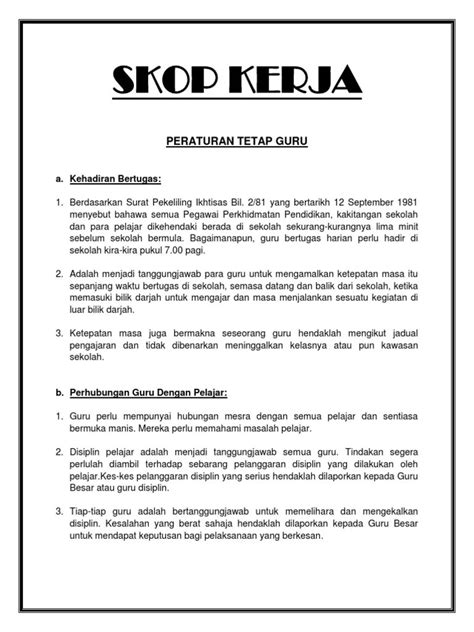 SKOP KERJA

PERATURAN TETAP GURU

a. Kehadiran Bertugas:

1. Berdasarkan Surat Pekeliling Ikhtisas Bil. 2/81 yang bertarikh 12 September 1981 menyebut bahawa semua Pegawai Perkhidmatan Pendidikan, kakitangan sekolah dan para pelajar dikehendaki berada di sekolah sekurang-kurangnya lima minit sebelum sekolah bermula. Bagaimanapun, guru bertugas harian perlu hadir di sekolah kira-kira pukul 7.00 pagi.

2. Adalah menjadi tanggungjawab para guru untuk mengamalkan ketepatan masa itu sepanjang waktu bertugas di sekolah, semasa datang dan balik dari sekolah, ketika memasuki bilik darjah untuk mengajar dan masa menjalankan sesuatu kegiatan di luar bilik darjah.

3. Ketepatan masa juga bermakna seseorang guru hendaklah mengikut jadual pengajaran dan tidak dibenarkan meninggalkan kelasnya atau pun kawasan sekolah.

b. Perhubungan Guru Dengan Pelajar:

1. Guru perlu mempunyai hubungan mesra dengan semua pelajar dan sentiasa bermuka manis. Mereka perlu memahami masalah pelajar.

2. Disiplin pelajar adalah menjadi tanggungjawab semua guru. Tindakan segera perlulah diambil terhadap sebarang pelanggaran disiplin yang dilakukan oleh pelajar.Kes-kes pelanggaran disiplin yang serius hendaklah dilaporkan kepada Guru Besar atau guru disiplin.

3. Tiap-tiap guru adalah bertanggungjawab untuk memelihara dan mengekalkan disiplin. Kesalahan yang berat sahaja hendaklah dilaporkan kepada Guru Besar untuk mendapat keputusan bagi pelaksanaan yang berkesan.